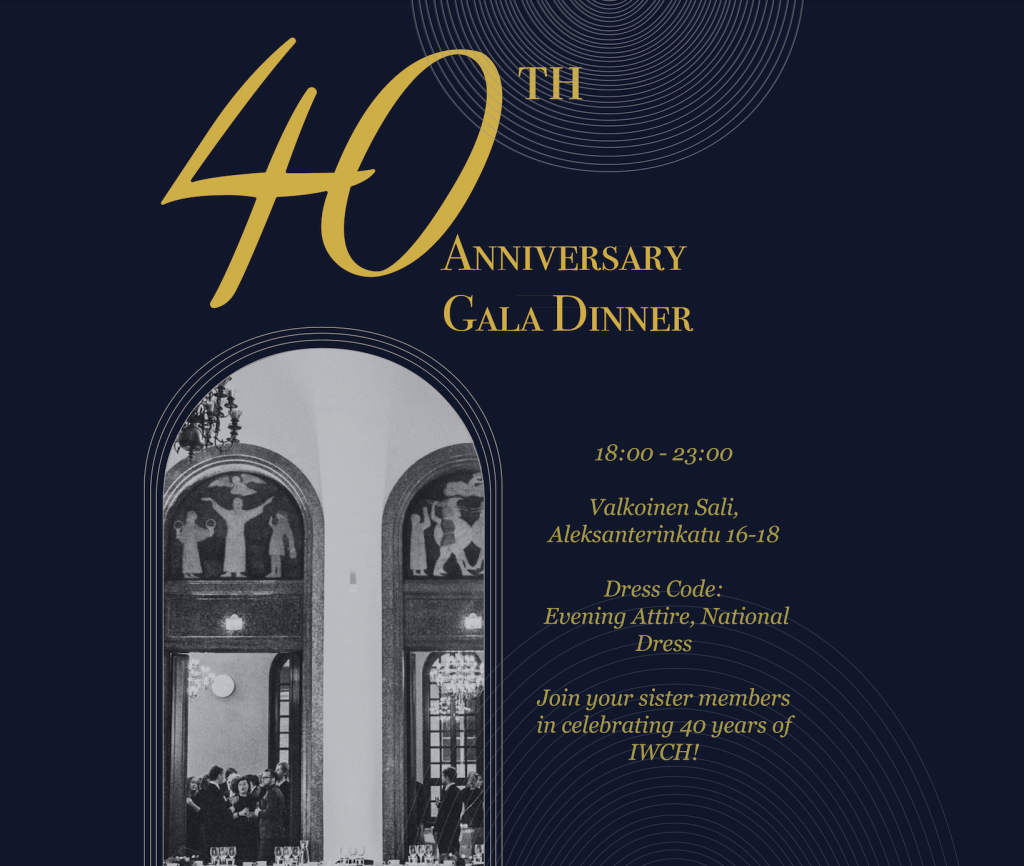 40TH

Anniversary
Gala Dinner

18:00 - 23:00

Valkoinen Sali,
Aleksanterinkatu 16-18

Dress Code:
Evening Attire, National Dress

Join your sister members in celebrating 40 years of IWCH!